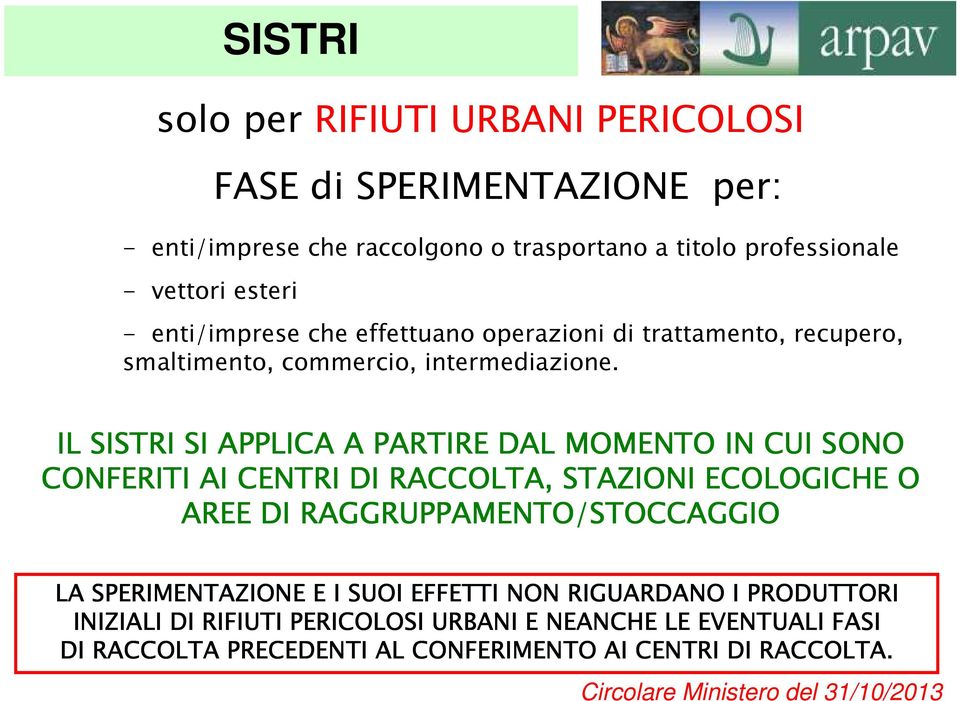 SISTRI

arpav

solo per RIFIUTI URBANI PERICOLOSI

FASE di SPERIMENTAZIONE per:

- enti/imprese che raccolgono o trasportano a titolo professionale

- vettori esteri

- enti/imprese che effettuano operazioni di trattamento, recupero, smaltimento, commercio, intermediazione.

IL SISTRI SI APPLICA A PARTIRE DAL MOMENTO IN CUI SONO CONFERITI AI CENTRI DI RACCOLTA, STAZIONI ECOLOGICHE O AREE DI RAGGRUPPAMENTO/STOCCAGGIO

LA SPERIMENTAZIONE E I SUOI EFFETTI NON RIGUARDANO I PRODUTTORI INIZIALI DI RIFIUTI PERICOLOSI URBANI E NEANCHE LE EVENTUALI FASI DI RACCOLTA PRECEDENTI AL CONFERIMENTO AI CENTRI DI RACCOLTA.

Circolare Ministero del 31/10/2013